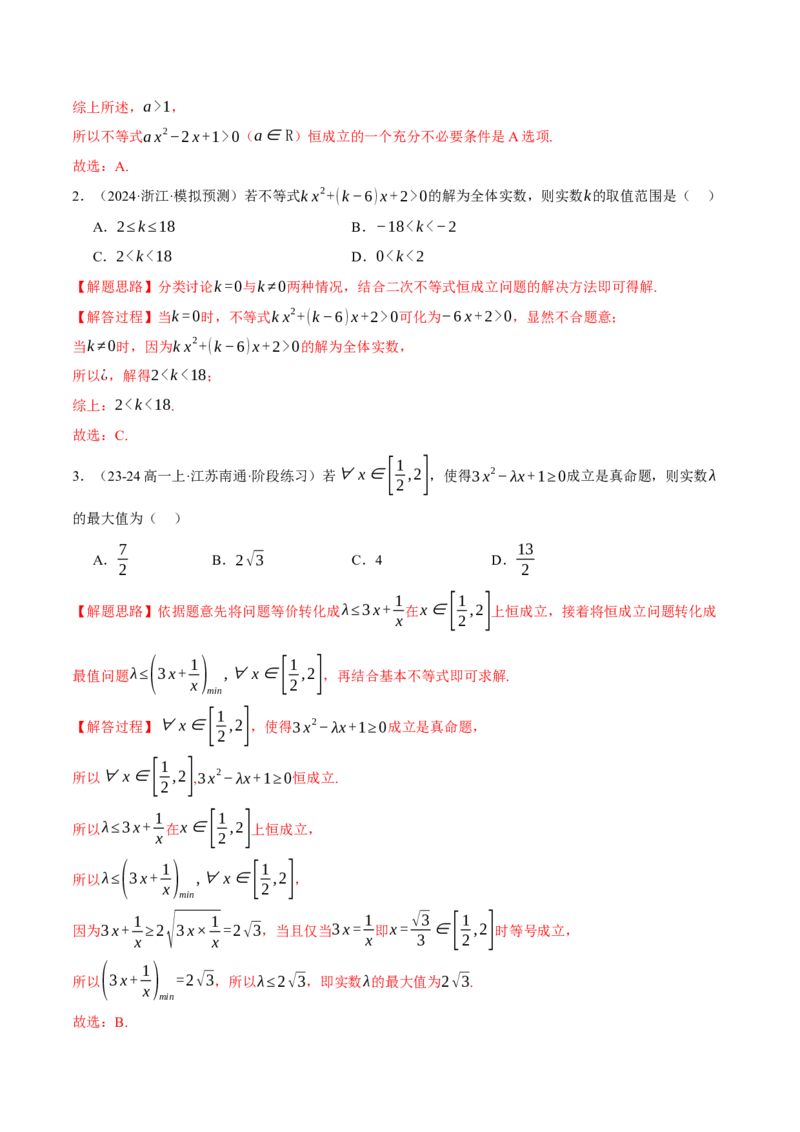 综上所述，$a>1$，

所以不等式$ax^2-2x+1>0$（$a\in R$）恒成立的一个充分不必要条件是A选项.

故选：A.

2．（2024·浙江·模拟预测）若不等式$kx^2+(k-6)x+2>0$的解为全体实数，则实数$k$的取值范围是（ ）

A．$2\le k\le 18$ B．$-18<k<-2$

C．$2<k<18$ D．$0<k<2$

【解题思路】分类讨论$k=0$与$k\ne 0$两种情况，结合二次不等式恒成立问题的解决方法即可得解.

【解答过程】当$k=0$时，不等式$kx^2+(k-6)x+2>0$可化为$-6x+2>0$，显然不合题意；

当$k\ne 0$时，因为$kx^2+(k-6)x+2>0$的解为全体实数，

所以¿，解得$2<k<18$；

综上：$2<k<18$.

故选：C.

3．（23-24高一上·江苏南通·阶段练习）若$\forall x\in\left[\frac{1}{2},2\right]$，使得$3x^2-\lambda x+1\ge 0$成立是真命题，则实数$\lambda$的最大值为（ ）

A．$\frac{7}{2}$ B．$2\sqrt{3}$ C．4 D．$\frac{13}{2}$

【解题思路】依据题意先将问题等价转化成$\lambda\le 3x+\frac{1}{x}$在$x\in\left[\frac{1}{2},2\right]$上恒成立，接着将恒成立问题转化成最值问题$\lambda\le\left(3x+\frac{1}{x}\right)_{min}$，$\forall x\in\left[\frac{1}{2},2\right]$，再结合基本不等式即可求解.

【解答过程】$\forall x\in\left[\frac{1}{2},2\right]$，使得$3x^2-\lambda x+1\ge 0$成立是真命题，

所以$\forall x\in\left[\frac{1}{2},2\right]$,$3x^2-\lambda x+1\ge 0$恒成立.

所以$\lambda\le 3x+\frac{1}{x}$在$x\in\left[\frac{1}{2},2\right]$上恒成立，

所以$\lambda\le\left(3x+\frac{1}{x}\right)_{min}$，$\forall x\in\left[\frac{1}{2},2\right]$,

因为$3x+\frac{1}{x}\ge 2\sqrt{3x\times\frac{1}{x}}=2\sqrt{3}$，当且仅当$3x=\frac{1}{x}$即$x=\frac{\sqrt{3}}{3}\in\left[\frac{1}{2},2\right]$时等号成立，

所以$\left(3x+\frac{1}{x}\right)_{min}=2\sqrt{3}$，所以$\lambda\le 2\sqrt{3}$，即实数$\lambda$的最大值为$2\sqrt{3}$.

故选：B.